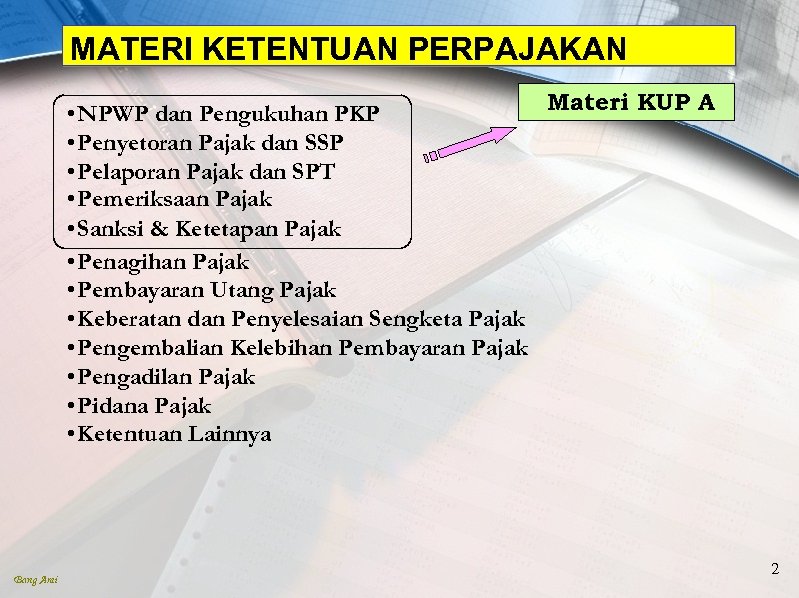 MATERI KETENTUAN PERPAJAKAN

Materi KUP A

•NPWP dan Pengukuhan PKP
•Penyetoran Pajak dan SSP
•Pelaporan Pajak dan SPT
•Pemeriksaan Pajak
•Sanksi & Ketetapan Pajak
•Penagihan Pajak
•Pembayaran Utang Pajak
•Keberatan dan Penyelesaian Sengketa Pajak
•Pengembalian Kelebihan Pembayaran Pajak
•Pengadilan Pajak
•Pidana Pajak
•Ketentuan Lainnya

Bang Arai

2